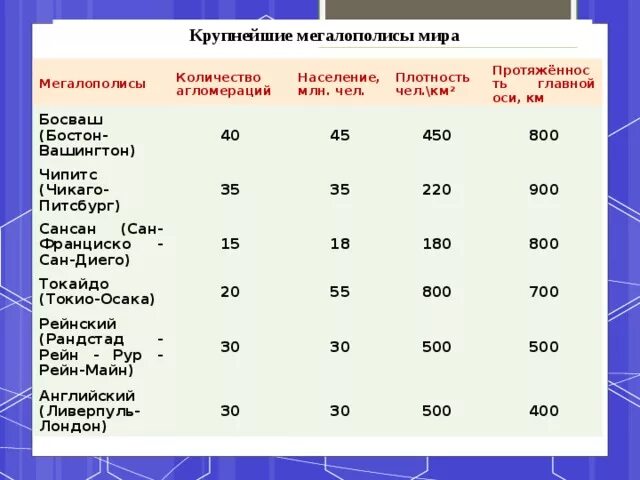 Крупнейшие мегалополисы мира

| Мегалополисы | Количество агломераций | Население, млн. чел. | Плотность чел.\км² | Протяжённость главной оси, км |
|---|---|---|---|---|
| Босваш (Бостон-Вашингтон) | 40 | 45 | 450 | 800 |
| Чипитс (Чикаго-Питсбург) | 35 | 35 | 220 | 900 |
| Сансан (Сан-Франциско - Сан-Диего) | 15 | 18 | 180 | 800 |
| Токайдо (Токио-Осака) | 20 | 55 | 800 | 700 |
| Рейнский (Рандстад - Рейн - Рур - Рейн-Майн) | 30 | 30 | 500 | 500 |
| Английский (Ливерпуль-Лондон) | 30 | 30 | 500 | 400 |